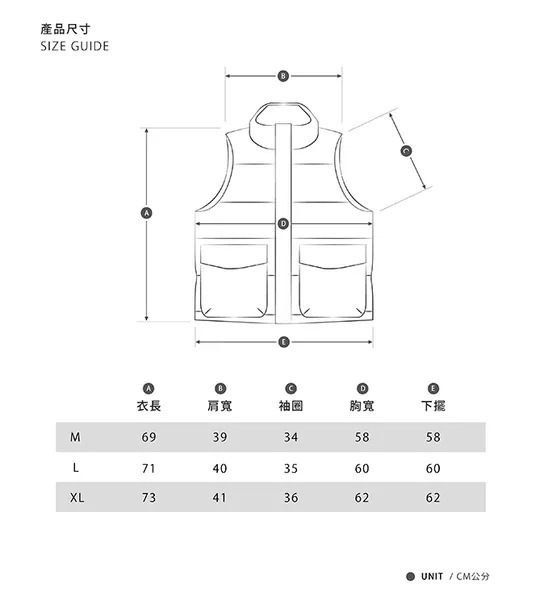 產品尺寸
SIZE GUIDE

B
C
A
D
E

| | A 衣長 | B 肩寬 | C 袖圈 | D 胸寬 | E 下擺 |
|---|---|---|---|---|---|
| M | 69 | 39 | 34 | 58 | 58 |
| L | 71 | 40 | 35 | 60 | 60 |
| XL | 73 | 41 | 36 | 62 | 62 |

UNIT / CM公分